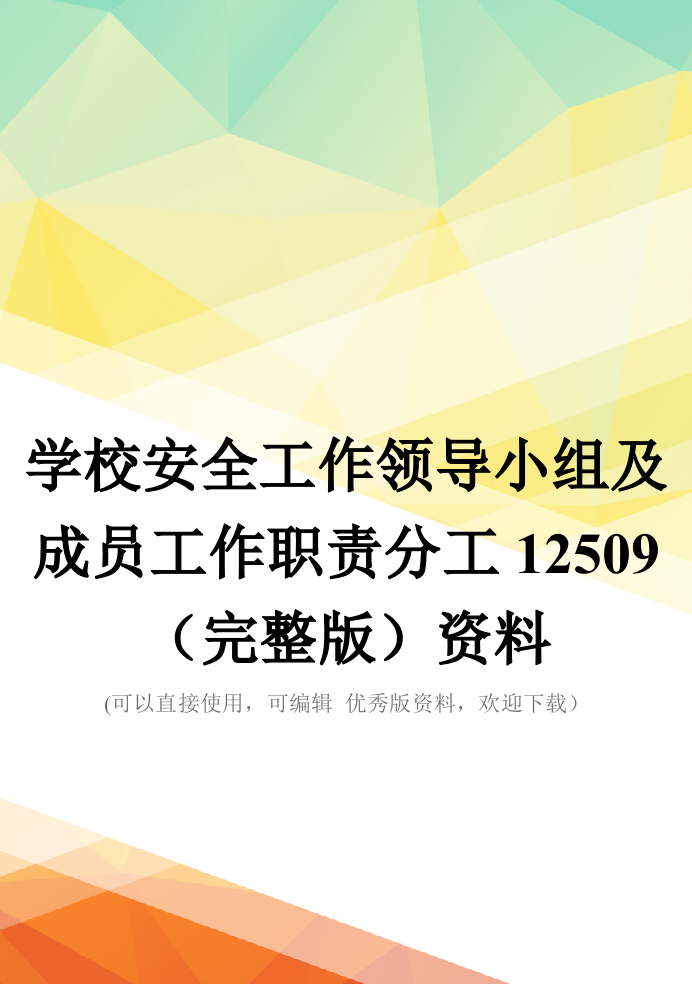 学校安全工作领导小组及成员工作职责分工 12509（完整版）资料

(可以直接使用，可编辑 优秀版资料，欢迎下载）